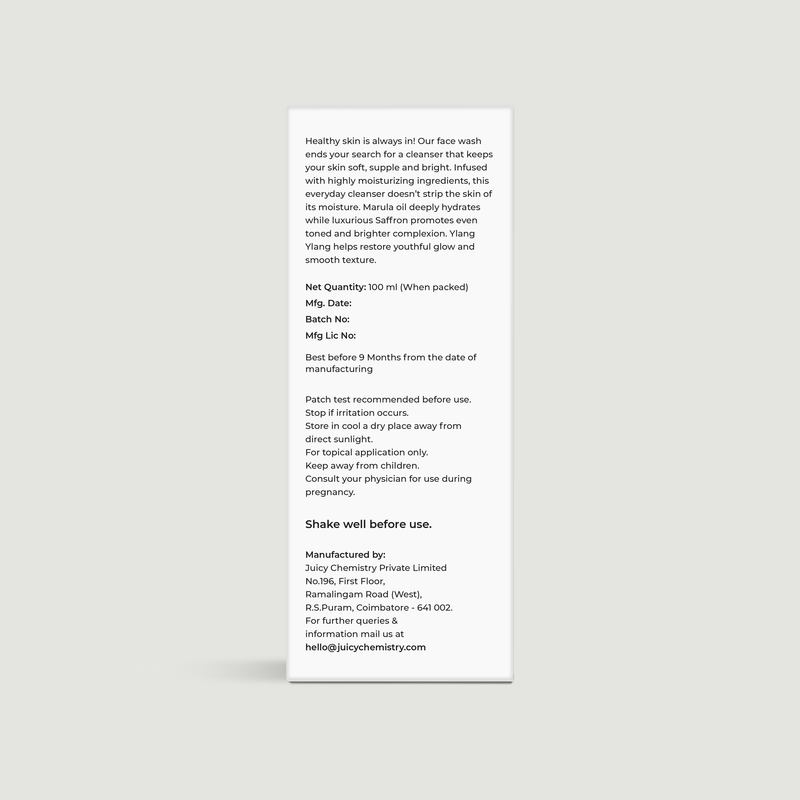 Healthy skin is always in! Our face wash ends your search for a cleanser that keeps your skin soft, supple and bright. Infused with highly moisturizing ingredients, this everyday cleanser doesn't strip the skin of its moisture. Marula oil deeply hydrates while luxurious Saffron promotes even toned and brighter complexion. Ylang Ylang helps restore youthful glow and smooth texture.

Net Quantity: 100 ml (When packed)
Mfg. Date:
Batch No:
Mfg Lic No:

Best before 9 Months from the date of manufacturing

Patch test recommended before use.
Stop if irritation occurs.
Store in cool a dry place away from direct sunlight.
For topical application only.
Keep away from children.
Consult your physician for use during pregnancy.

Shake well before use.

Manufactured by:
Juicy Chemistry Private Limited
No.196, First Floor,
Ramalingam Road (West),
R.S.Puram, Coimbatore - 641 002.
For further queries & information mail us at
hello@juicychemistry.com